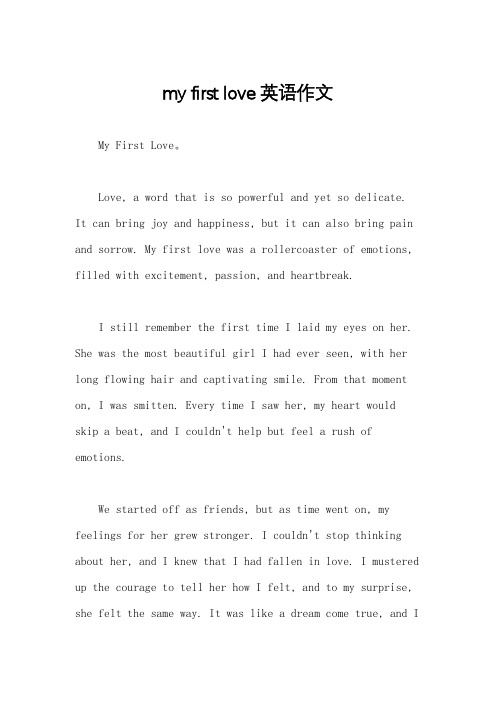 my first love 英语作文

My First Love。

Love, a word that is so powerful and yet so delicate. It can bring joy and happiness, but it can also bring pain and sorrow. My first love was a rollercoaster of emotions, filled with excitement, passion, and heartbreak.

I still remember the first time I laid my eyes on her. She was the most beautiful girl I had ever seen, with her long flowing hair and captivating smile. From that moment on, I was smitten. Every time I saw her, my heart would skip a beat, and I couldn't help but feel a rush of emotions.

We started off as friends, but as time went on, my feelings for her grew stronger. I couldn't stop thinking about her, and I knew that I had fallen in love. I mustered up the courage to tell her how I felt, and to my surprise, she felt the same way. It was like a dream come true, and I